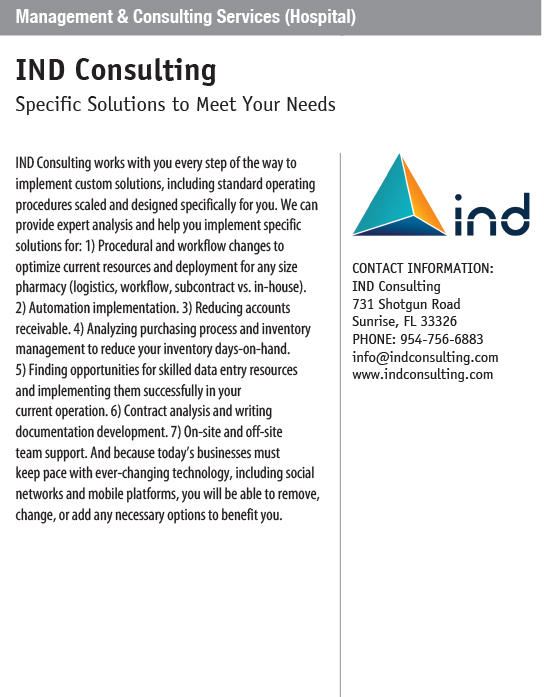 Management & Consulting Services (Hospital)

IND Consulting

Specific Solutions to Meet Your Needs

IND Consulting works with you every step of the way to implement custom solutions, including standard operating procedures scaled and designed specifically for you. We can provide expert analysis and help you implement specific solutions for: 1) Procedural and workflow changes to optimize current resources and deployment for any size pharmacy (logistics, workflow, subcontract vs. in-house). 2) Automation implementation. 3) Reducing accounts receivable. 4) Analyzing purchasing process and inventory management to reduce your inventory days-on-hand. 5) Finding opportunities for skilled data entry resources and implementing them successfully in your current operation. 6) Contract analysis and writing documentation development. 7) On-site and off-site team support. And because today's businesses must keep pace with ever-changing technology, including social networks and mobile platforms, you will be able to remove, change, or add any necessary options to benefit you.

ind

CONTACT INFORMATION:
IND Consulting
731 Shotgun Road
Sunrise, FL 33326
PHONE: 954-756-6883
info@indconsulting.com
www.indconsulting.com